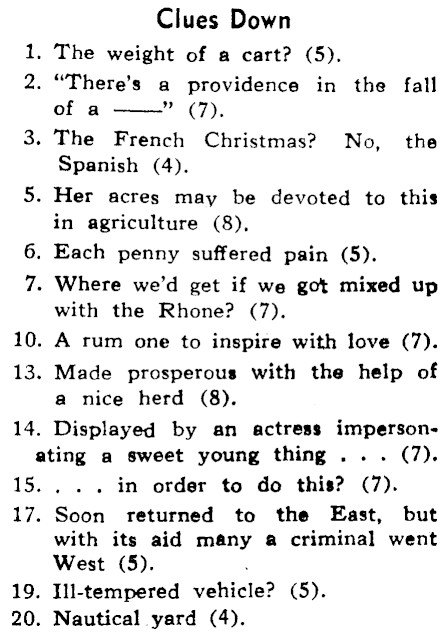 Clues Down

1. The weight of a cart? (5).

2. "There's a providence in the fall of a ——" (7).

3. The French Christmas? No, the Spanish (4).

5. Her acres may be devoted to this in agriculture (8).

6. Each penny suffered pain (5).

7. Where we'd get if we got mixed up with the Rhone? (7).

10. A rum one to inspire with love (7).

13. Made prosperous with the help of a nice herd (8).

14. Displayed by an actress impersonating a sweet young thing . . . (7).

15. . . . in order to do this? (7).

17. Soon returned to the East, but with its aid many a criminal went West (5).

19. Ill-tempered vehicle? (5).

20. Nautical yard (4).